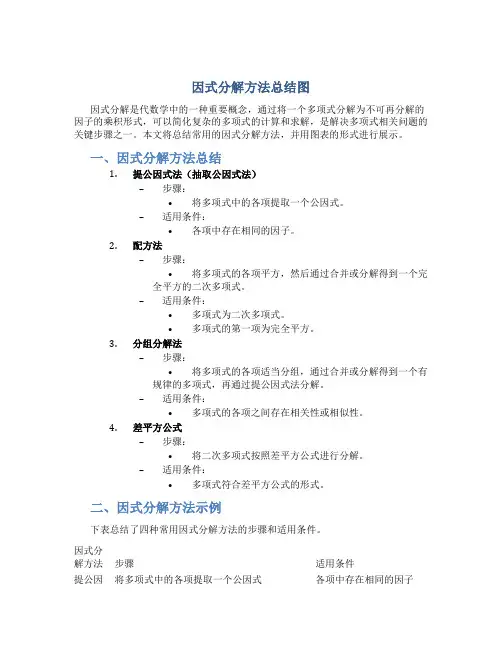 因式分解方法总结图

因式分解是代数学中的一种重要概念，通过将一个多项式分解为不可再分解的因子的乘积形式，可以简化复杂的多项式的计算和求解，是解决多项式相关问题的关键步骤之一。本文将总结常用的因式分解方法，并用图表的形式进行展示。

一、因式分解方法总结

1. 提公因式法（抽取公因式法）
– 步骤：
• 将多项式中的各项提取一个公因式。
– 适用条件：
• 各项中存在相同的因子。

2. 配方法
– 步骤：
• 将多项式的各项平方，然后通过合并或分解得到一个完全平方的二次多项式。
– 适用条件：
• 多项式为二次多项式。
• 多项式的第一项为完全平方。

3. 分组分解法
– 步骤：
• 将多项式的各项适当分组，通过合并或分解得到一个有规律的多项式，再通过提公因式法分解。
– 适用条件：
• 多项式的各项之间存在相关性或相似性。

4. 差平方公式
– 步骤：
• 将二次多项式按照差平方公式进行分解。
– 适用条件：
• 多项式符合差平方公式的形式。

二、因式分解方法示例

下表总结了四种常用因式分解方法的步骤和适用条件。

| 因式分解方法 | 步骤 | 适用条件 |
|---|---|---|
| 提公因 | 将多项式中的各项提取一个公因式 | 各项中存在相同的因子 |